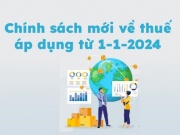 Chính sách mới về thuế áp dụng từ 1-1-2024